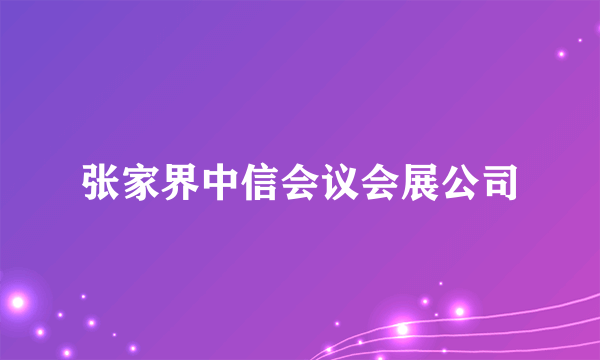 张家界中信会议会展公司